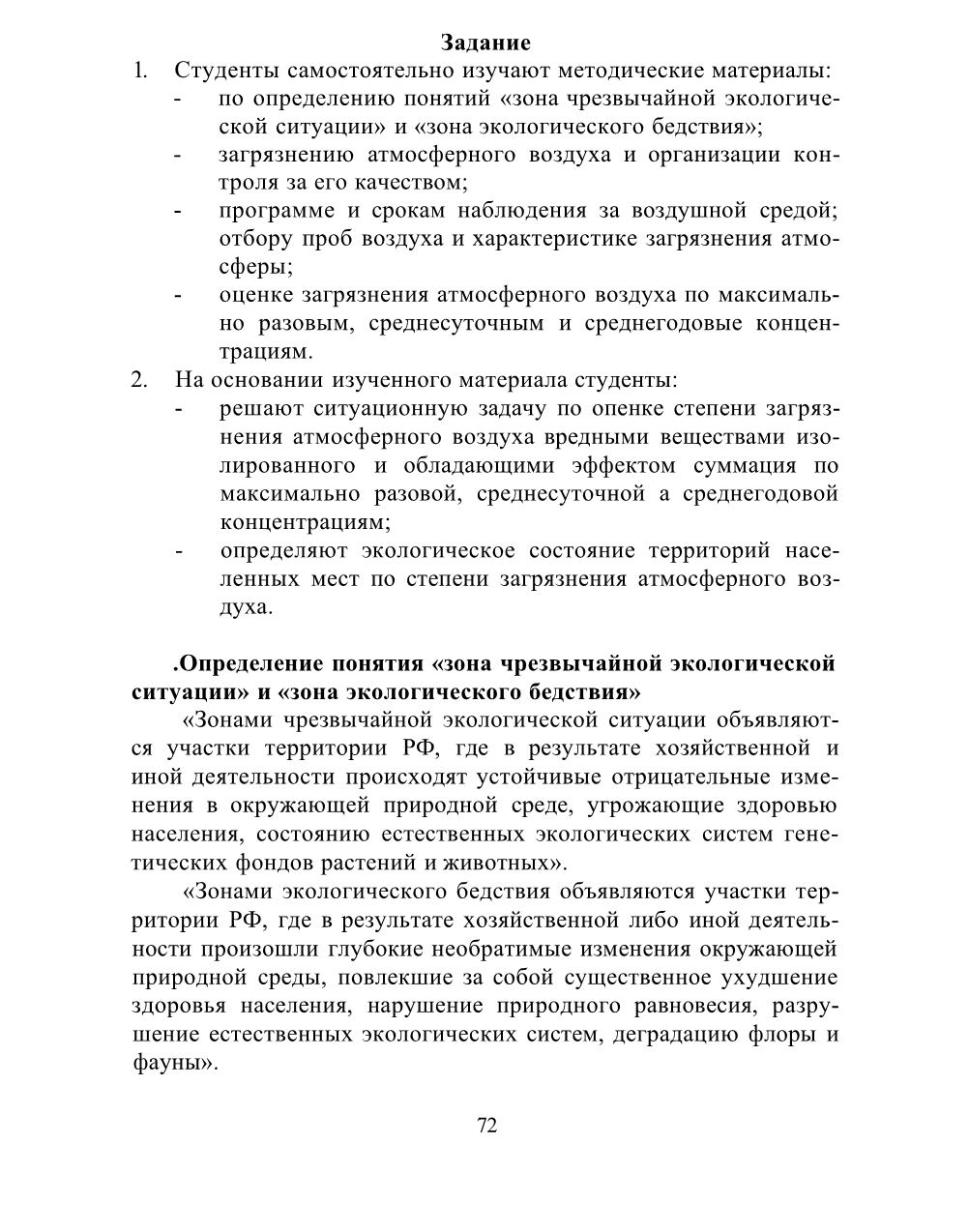 Задание

1. Студенты самостоятельно изучают методические материалы:
- по определению понятий «зона чрезвычайной экологической ситуации» и «зона экологического бедствия»;
- загрязнению атмосферного воздуха и организации контроля за его качеством;
- программе и срокам наблюдения за воздушной средой; отбору проб воздуха и характеристике загрязнения атмосферы;
- оценке загрязнения атмосферного воздуха по максимально разовым, среднесуточным и среднегодовые концентрациям.

2. На основании изученного материала студенты:
- решают ситуационную задачу по опенке степени загрязнения атмосферного воздуха вредными веществами изолированного и обладающими эффектом суммация по максимально разовой, среднесуточной а среднегодовой концентрациям;
- определяют экологическое состояние территорий населенных мест по степени загрязнения атмосферного воздуха.

.Определение понятия «зона чрезвычайной экологической ситуации» и «зона экологического бедствия»

«Зонами чрезвычайной экологической ситуации объявляются участки территории РФ, где в результате хозяйственной и иной деятельности происходят устойчивые отрицательные изменения в окружающей природной среде, угрожающие здоровью населения, состоянию естественных экологических систем генетических фондов растений и животных».

«Зонами экологического бедствия объявляются участки территории РФ, где в результате хозяйственной либо иной деятельности произошли глубокие необратимые изменения окружающей природной среды, повлекшие за собой существенное ухудшение здоровья населения, нарушение природного равновесия, разрушение естественных экологических систем, деградацию флоры и фауны».

72